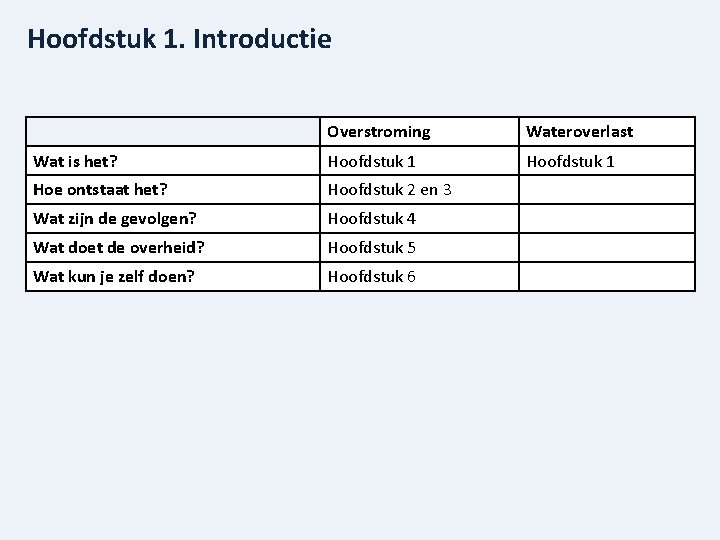 Hoofdstuk 1. Introductie

|  | Overstroming | Wateroverlast |
|---|---|---|
| Wat is het? | Hoofdstuk 1 | Hoofdstuk 1 |
| Hoe ontstaat het? | Hoofdstuk 2 en 3 |  |
| Wat zijn de gevolgen? | Hoofdstuk 4 |  |
| Wat doet de overheid? | Hoofdstuk 5 |  |
| Wat kun je zelf doen? | Hoofdstuk 6 |  |